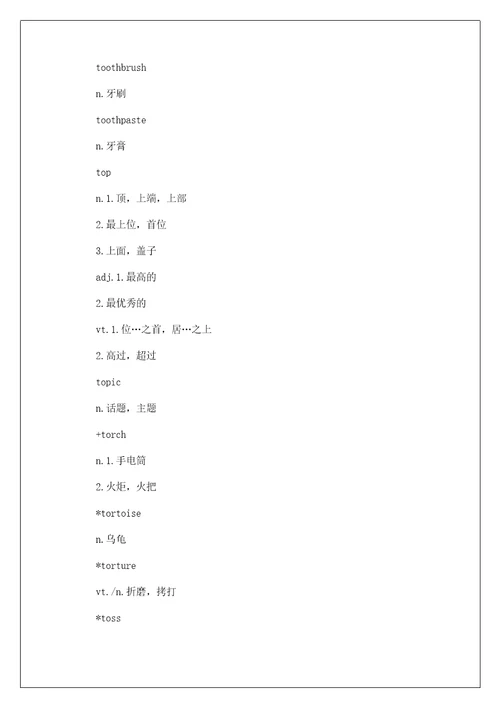 toothbrush

n.牙刷

toothpaste

n.牙膏

top

n.1.顶，上端，上部

2.最上位，首位

3.上面，盖子

adj.1.最高的

2.最优秀的

vt.1.位…之首，居…之上

2.高过，超过

topic

n.话题，主题

+torch

n.1.手电筒

2.火炬，火把

*tortoise

n.乌龟

*torture

vt./n.折磨，拷打

*toss